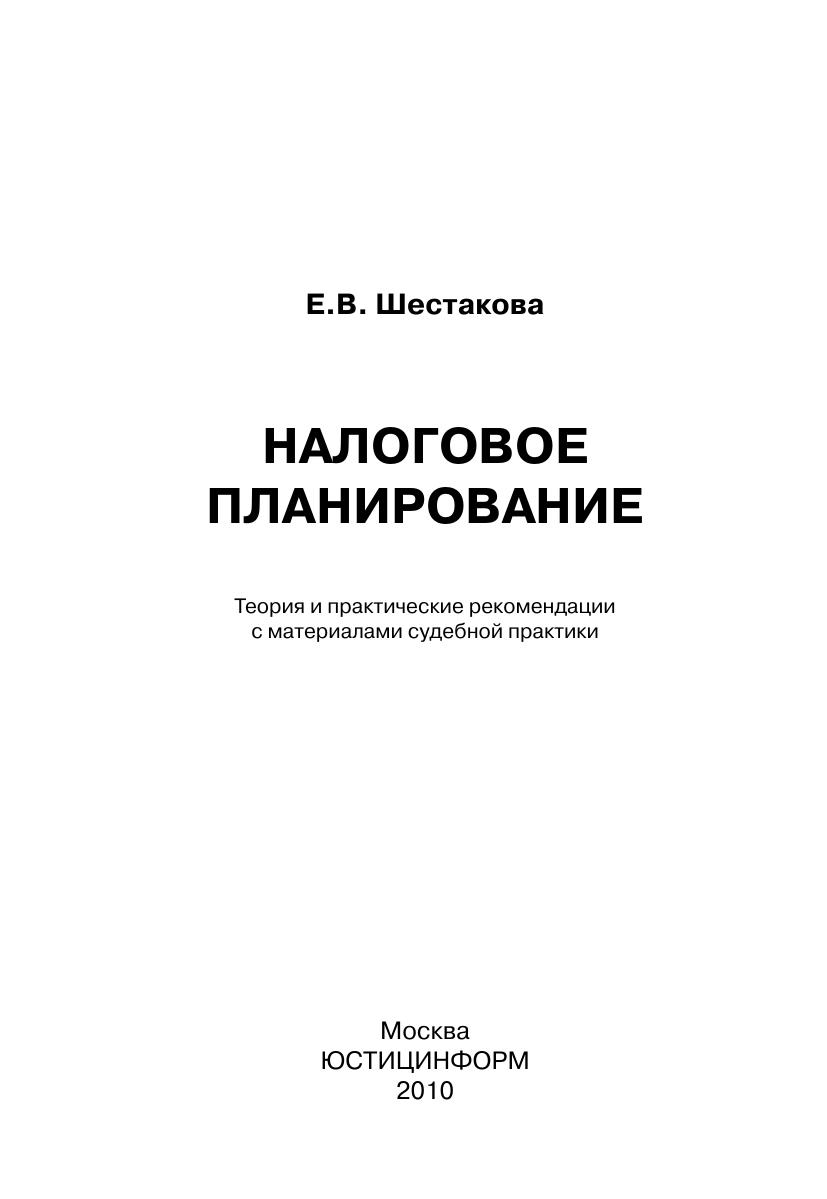 Е.В. Шестакова

НАЛОГОВОЕ
ПЛАНИРОВАНИЕ

Теория и практические рекомендации с материалами судебной практики

Москва
ЮСТИЦИНФОРМ
2010